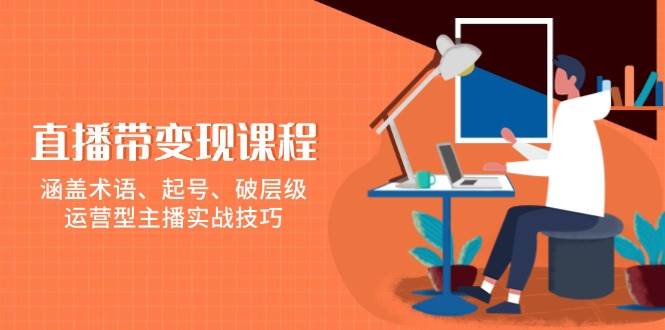 直播带变现课程

涵盖术语、起号、破层级
运营型主播实战技巧